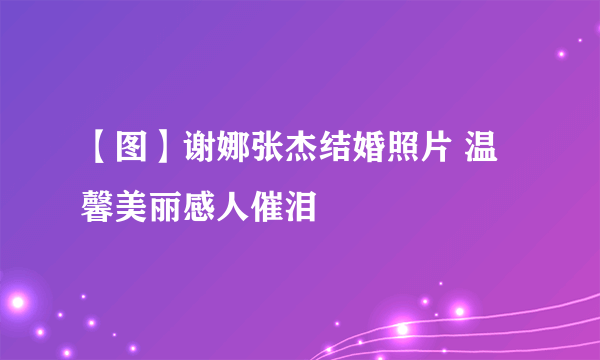 【图】谢娜张杰结婚照片 温馨美丽感人催泪